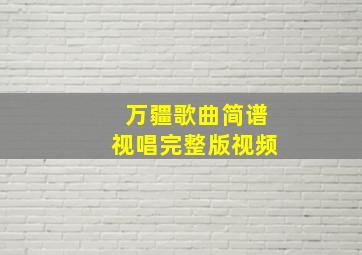 万疆歌曲简谱
视唱完整版视频